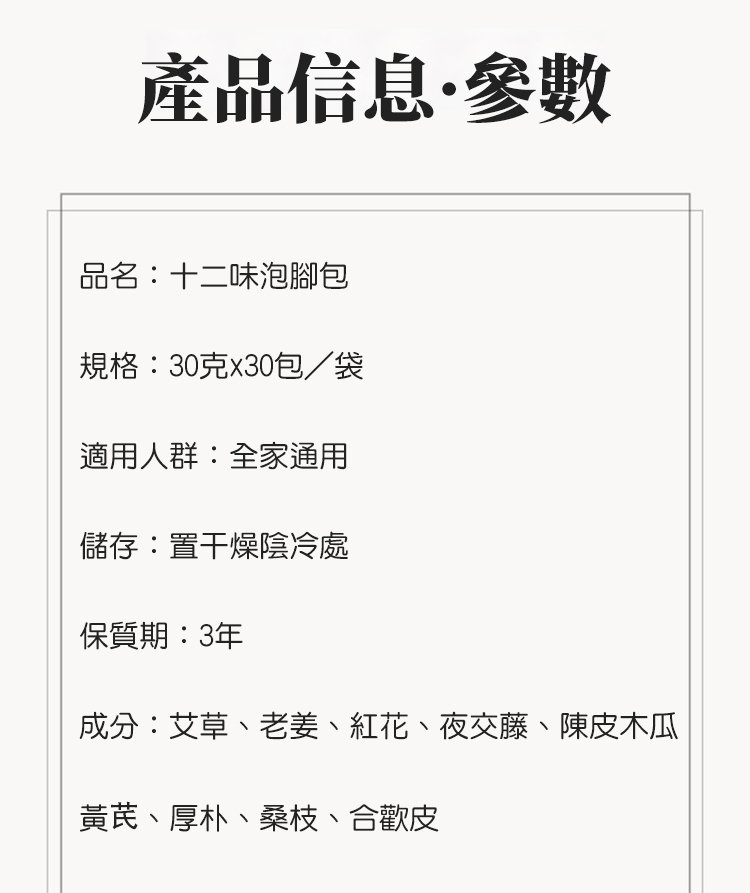 產品信息·參數

品名：十二味泡腳包

規格：30克x30包／袋

適用人群：全家通用

儲存：置干燥陰冷處

保質期：3年

成分：艾草、老姜、紅花、夜交藤、陳皮木瓜

黃芪、厚朴、桑枝、合歡皮